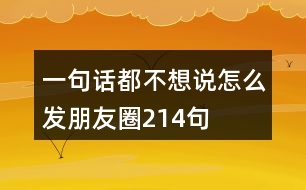 一句话都不想说怎么发朋友圈214句